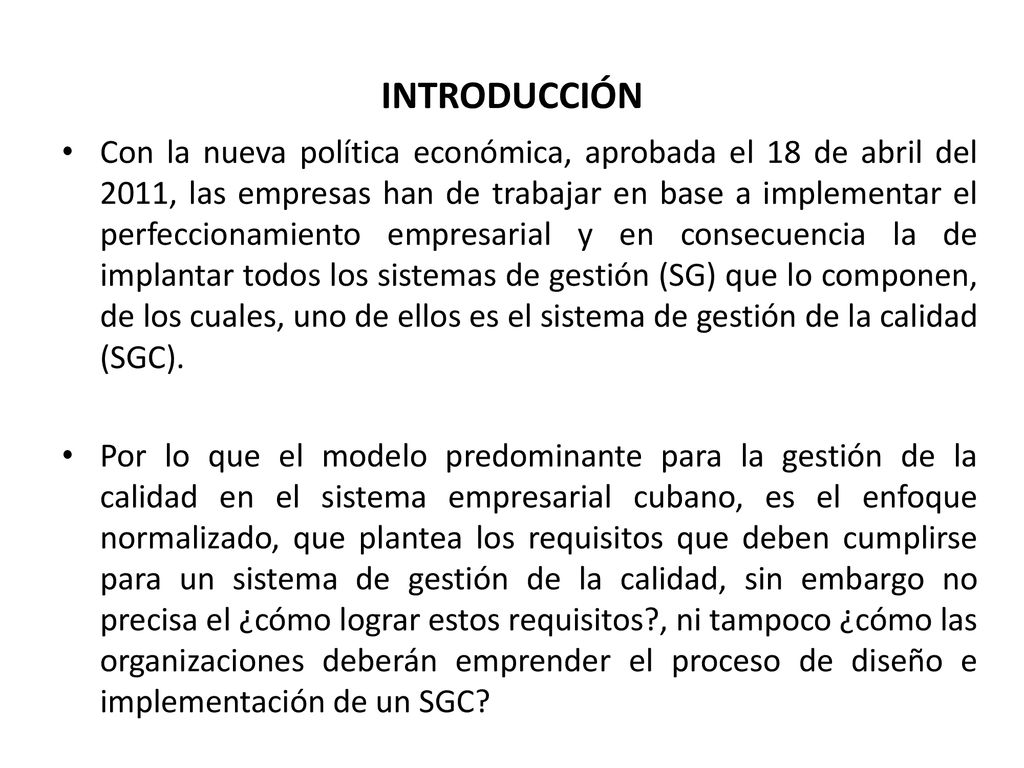 INTRODUCCIÓN

• Con la nueva política económica, aprobada el 18 de abril del 2011, las empresas han de trabajar en base a implementar el perfeccionamiento empresarial y en consecuencia la de implantar todos los sistemas de gestión (SG) que lo componen, de los cuales, uno de ellos es el sistema de gestión de la calidad (SGC).

• Por lo que el modelo predominante para la gestión de la calidad en el sistema empresarial cubano, es el enfoque normalizado, que plantea los requisitos que deben cumplirse para un sistema de gestión de la calidad, sin embargo no precisa el ¿cómo lograr estos requisitos?, ni tampoco ¿cómo las organizaciones deberán emprender el proceso de diseño e implementación de un SGC?